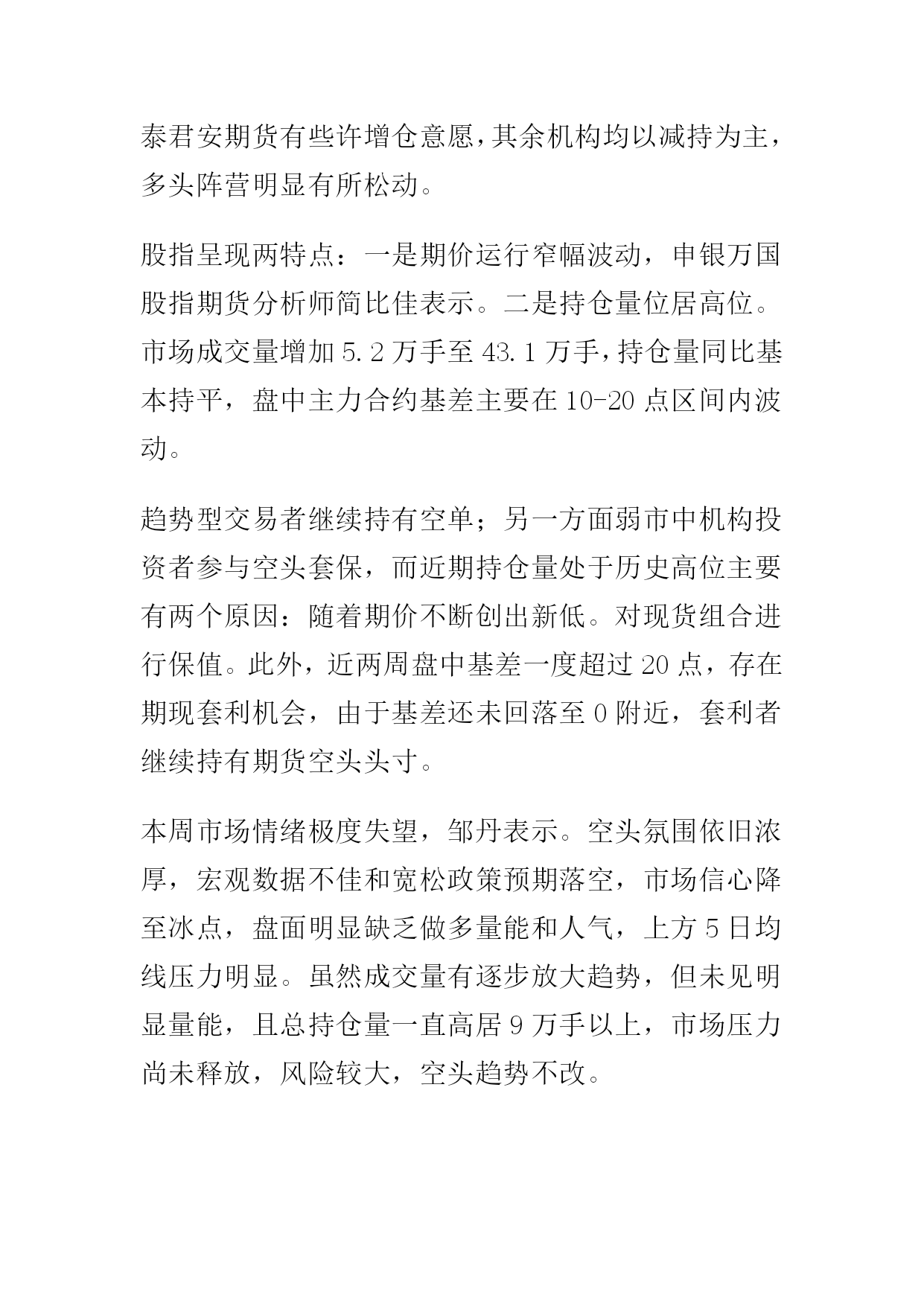 泰君安期货有些许增仓意愿，其余机构均以减持为主，多头阵营明显有所松动。

股指呈现两特点：一是期价运行窄幅波动，申银万国股指期货分析师简比佳表示。二是持仓量位居高位。市场成交量增加 5.2 万手至 43.1 万手，持仓量同比基本持平，盘中主力合约基差主要在 10-20 点区间内波动。

趋势型交易者继续持有空单；另一方面弱市中机构投资者参与空头套保，而近期持仓量处于历史高位主要有两个原因：随着期价不断创出新低。对现货组合进行保值。此外，近两周盘中基差一度超过 20 点，存在期现套利机会，由于基差还未回落至 0 附近，套利者继续持有期货空头头寸。

本周市场情绪极度失望，邹丹表示。空头氛围依旧浓厚，宏观数据不佳和宽松政策预期落空，市场信心降至冰点，盘面明显缺乏做多量能和人气，上方 5 日均线压力明显。虽然成交量有逐步放大趋势，但未见明显量能，且总持仓量一直高居 9 万手以上，市场压力尚未释放，风险较大，空头趋势不改。